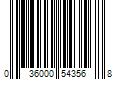 0 36000 54356 8